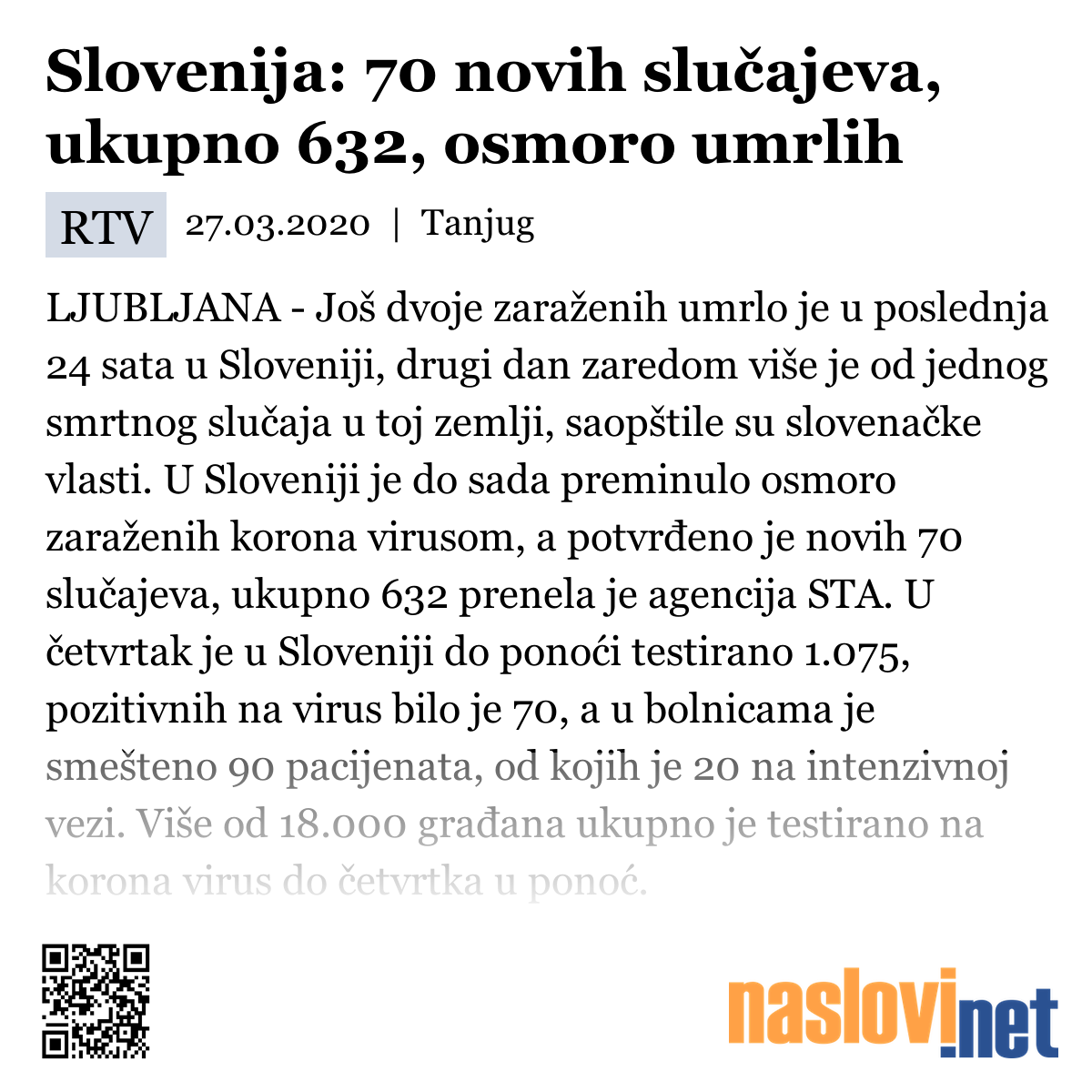 Slovenija: 70 novih slučajeva, ukupno 632, osmoro umrlih

RTV 27.03.2020 | Tanjug

LJUBLJANA - Još dvoje zaraženih umrlo je u poslednja 24 sata u Sloveniji, drugi dan zaredom više je od jednog smrtnog slučaja u toj zemlji, saopštile su slovenačke vlasti. U Sloveniji je do sada preminulo osmoro zaraženih korona virusom, a potvrđeno je novih 70 slučajeva, ukupno 632 prenela je agencija STA. U četvrtak je u Sloveniji do ponoći testirano 1.075, pozitivnih na virus bilo je 70, a u bolnicama je smešteno 90 pacijenata, od kojih je 20 na intenzivnoj vezi. Više od 18.000 građana ukupno je testirano na korona virus do četvrtka u ponoć.

naslovi.net